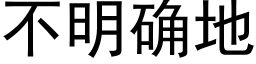 不明确地